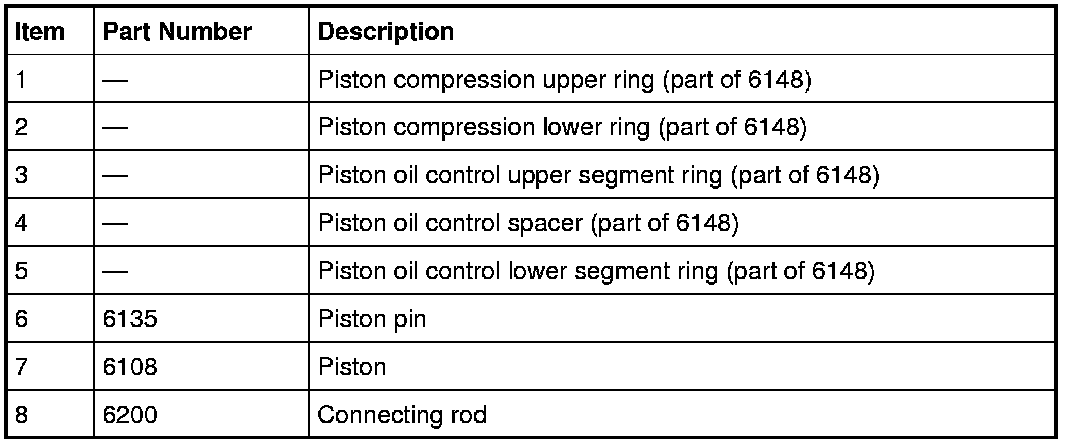 | Item | Part Number | Description |
|---|---|---|
| 1 | — | Piston compression upper ring (part of 6148) |
| 2 | — | Piston compression lower ring (part of 6148) |
| 3 | — | Piston oil control upper segment ring (part of 6148) |
| 4 | — | Piston oil control spacer (part of 6148) |
| 5 | — | Piston oil control lower segment ring (part of 6148) |
| 6 | 6135 | Piston pin |
| 7 | 6108 | Piston |
| 8 | 6200 | Connecting rod |